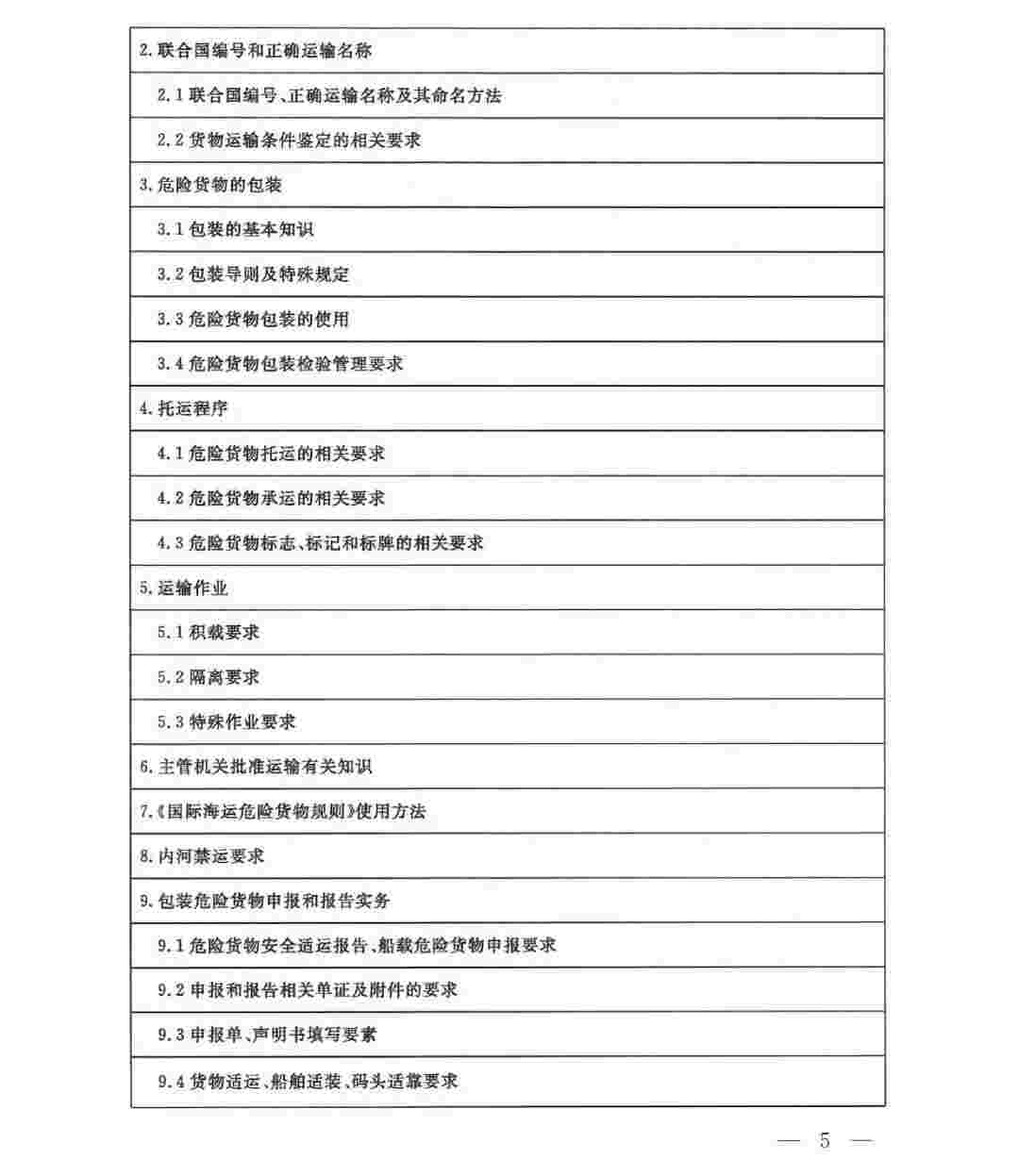 | 2.联合国编号和正确运输名称 |
|---|
| 2.1 联合国编号、正确运输名称及其命名方法 |
| 2.2 货物运输条件鉴定的相关要求 |
| 3.危险货物的包装 |
| 3.1 包装的基本知识 |
| 3.2 包装导则及特殊规定 |
| 3.3 危险货物包装的使用 |
| 3.4 危险货物包装检验管理要求 |
| 4.托运程序 |
| 4.1 危险货物托运的相关要求 |
| 4.2 危险货物承运的相关要求 |
| 4.3 危险货物标志、标记和标牌的相关要求 |
| 5.运输作业 |
| 5.1 积载要求 |
| 5.2 隔离要求 |
| 5.3 特殊作业要求 |
| 6.主管机关批准运输有关知识 |
| 7.《国际海运危险货物规则》使用方法 |
| 8.内河禁运要求 |
| 9.包装危险货物申报和报告实务 |
| 9.1 危险货物安全适运报告、船载危险货物申报要求 |
| 9.2 申报和报告相关单证及附件的要求 |
| 9.3 申报单、声明书填写要素 |
| 9.4 货物适运、船舶适装、码头适靠要求 |

— 5 —